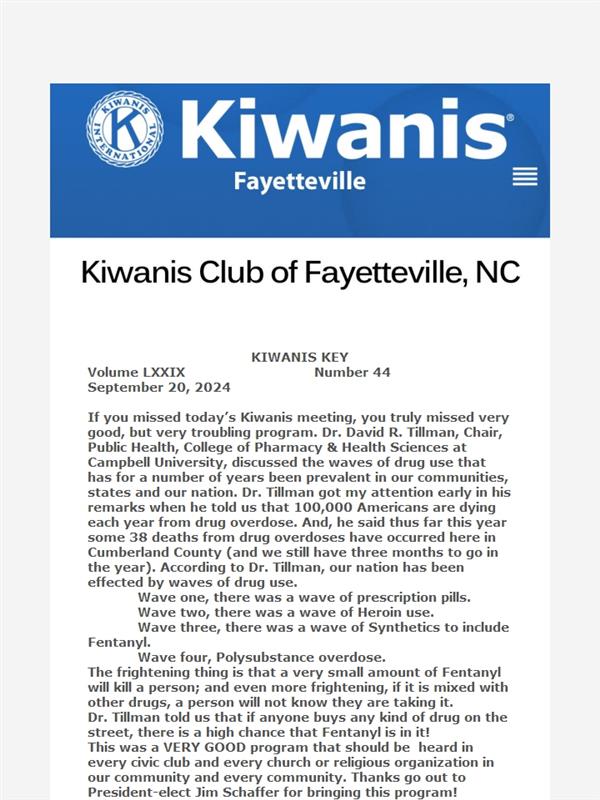 KIWANIS INTERNATIONAL K

Kiwanis®

Fayetteville

Kiwanis Club of Fayetteville, NC

KIWANIS KEY

Volume LXXIX Number 44

September 20, 2024

If you missed today's Kiwanis meeting, you truly missed very good, but very troubling program. Dr. David R. Tillman, Chair, Public Health, College of Pharmacy & Health Sciences at Campbell University, discussed the waves of drug use that has for a number of years been prevalent in our communities, states and our nation. Dr. Tillman got my attention early in his remarks when he told us that 100,000 Americans are dying each year from drug overdose. And, he said thus far this year some 38 deaths from drug overdoses have occurred here in Cumberland County (and we still have three months to go in the year). According to Dr. Tillman, our nation has been effected by waves of drug use.

Wave one, there was a wave of prescription pills.

Wave two, there was a wave of Heroin use.

Wave three, there was a wave of Synthetics to include Fentanyl.

Wave four, Polysubstance overdose.

The frightening thing is that a very small amount of Fentanyl will kill a person; and even more frightening, if it is mixed with other drugs, a person will not know they are taking it.

Dr. Tillman told us that if anyone buys any kind of drug on the street, there is a high chance that Fentanyl is in it!

This was a VERY GOOD program that should be heard in every civic club and every church or religious organization in our community and every community. Thanks go out to President-elect Jim Schaffer for bringing this program!